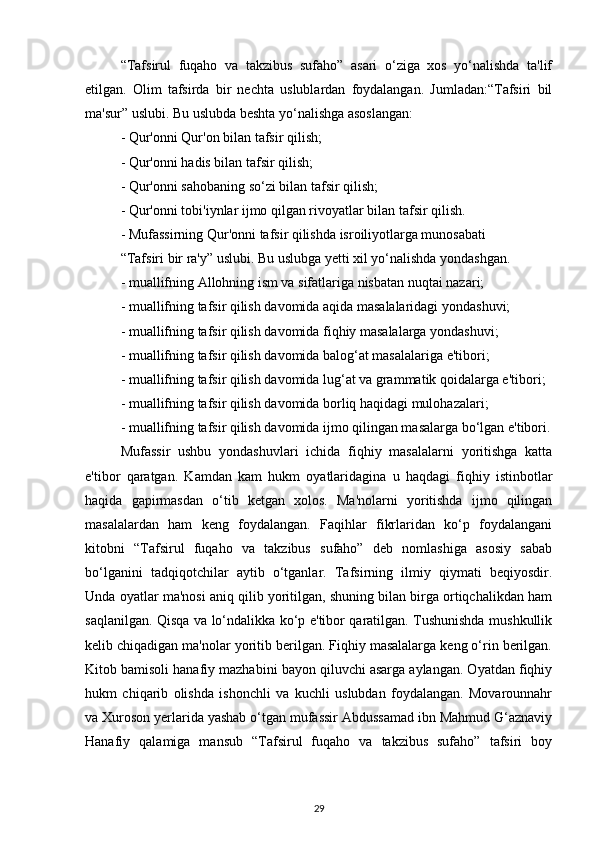 “Tafsirul fuqaho va takzibus sufaho” asari o‘ziga xos yo‘nalishda ta'lif etilgan. Olim tafsirda bir nechta uslublardan foydalangan. Jumladan:“Tafsiri bil ma'sur” uslubi. Bu uslubda beshta yo‘nalishga asoslangan:

- Qur'onni Qur'on bilan tafsir qilish;

- Qur'onni hadis bilan tafsir qilish;

- Qur'onni sahobaning so‘zi bilan tafsir qilish;

- Qur'onni tobi'iynlar ijmo qilgan rivoyatlar bilan tafsir qilish.

- Mufassirning Qur'onni tafsir qilishda isroiliyotlarga munosabati

“Tafsiri bir ra'y” uslubi. Bu uslubga yetti xil yo‘nalishda yondashgan.

- muallifning Allohning ism va sifatlariga nisbatan nuqtai nazari;

- muallifning tafsir qilish davomida aqida masalalaridagi yondashuvi;

- muallifning tafsir qilish davomida fiqhiy masalalarga yondashuvi;

- muallifning tafsir qilish davomida balog‘at masalalariga e'tibori;

- muallifning tafsir qilish davomida lug‘at va grammatik qoidalarga e'tibori;

- muallifning tafsir qilish davomida borliq haqidagi mulohazalari;

- muallifning tafsir qilish davomida ijmo qilingan masalarga bo‘lgan e'tibori.

Mufassir ushbu yondashuvlari ichida fiqhiy masalalarni yoritishga katta e'tibor qaratgan. Kamdan kam hukm oyatlaridagina u haqdagi fiqhiy istinbotlar haqida gapirmasdan o‘tib ketgan xolos. Ma'nolarni yoritishda ijmo qilingan masalalardan ham keng foydalangan. Faqihlar fikrlaridan ko‘p foydalangani kitobni “Tafsirul fuqaho va takzibus sufaho” deb nomlashiga asosiy sabab bo‘lganini tadqiqotchilar aytib o‘tganlar. Tafsirning ilmiy qiymati beqiyosdir. Unda oyatlar ma'nosi aniq qilib yoritilgan, shuning bilan birga ortiqchalikdan ham saqlanilgan. Qisqa va lo‘ndalikka ko‘p e'tibor qaratilgan. Tushunishda mushkullik kelib chiqadigan ma'nolar yoritib berilgan. Fiqhiy masalalarga keng o‘rin berilgan. Kitob bamisoli hanafiy mazhabini bayon qiluvchi asarga aylangan. Oyatdan fiqhiy hukm chiqarib olishda ishonchli va kuchli uslubdan foydalangan. Movarounnahr va Xuroson yerlarida yashab o‘tgan mufassir Abdussamad ibn Mahmud G‘aznaviy Hanafiy qalamiga mansub “Tafsirul fuqaho va takzibus sufaho” tafsiri boy

29